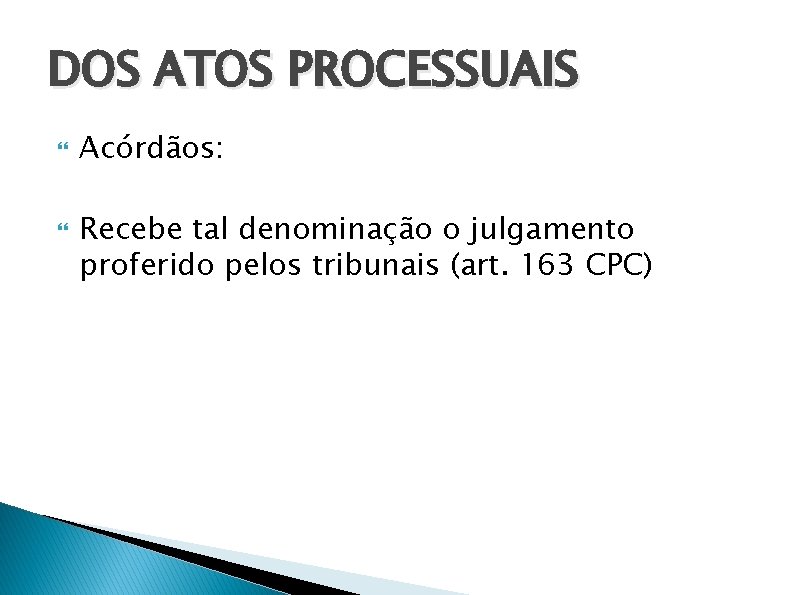 DOS ATOS PROCESSUAIS

Acórdãos:

Recebe tal denominação o julgamento proferido pelos tribunais (art. 163 CPC)